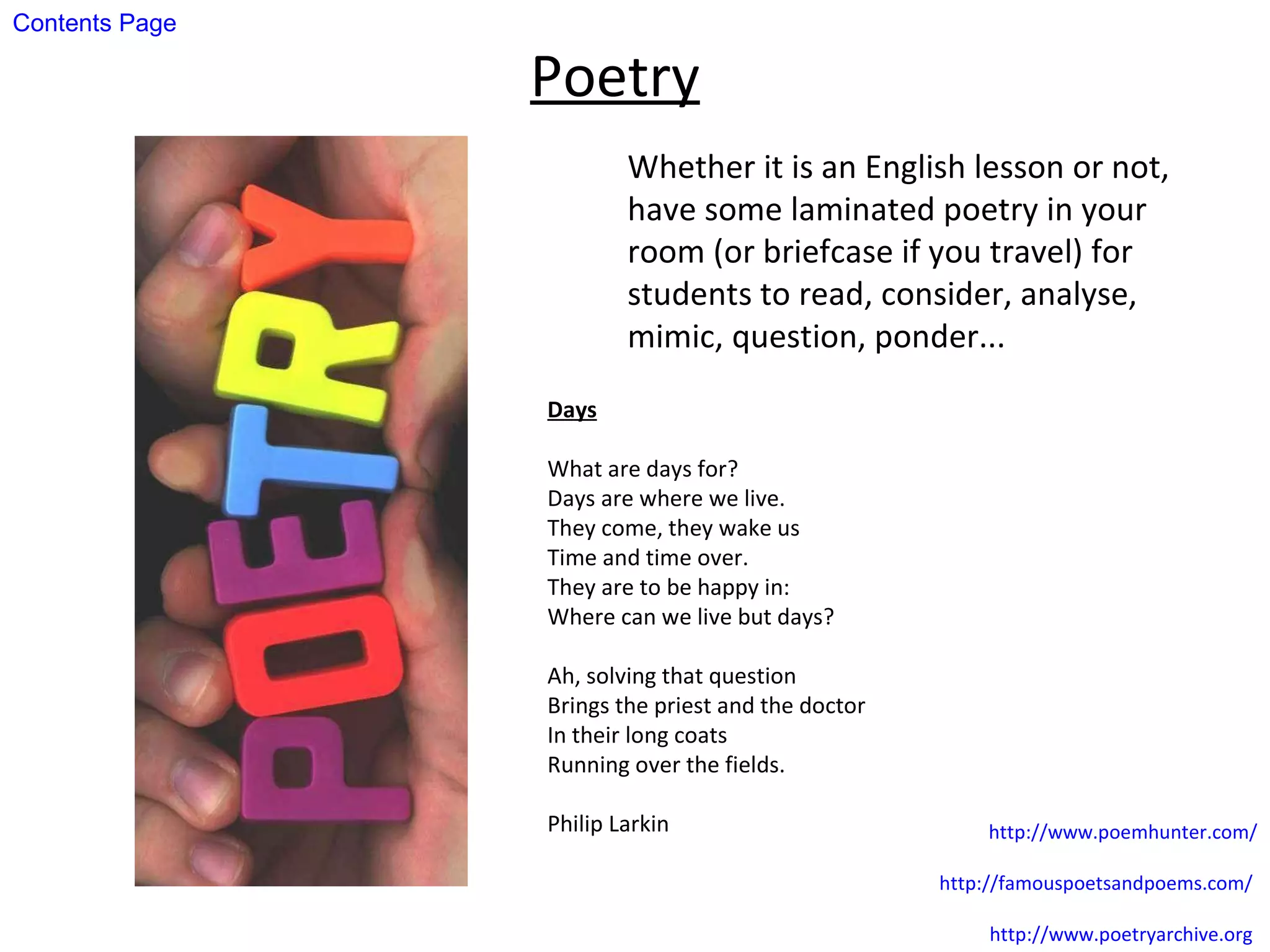 Contents Page

Poetry

POETRY

Whether it is an English lesson or not, have some laminated poetry in your room (or briefcase if you travel) for students to read, consider, analyse, mimic, question, ponder...

Days

What are days for?
Days are where we live.
They come, they wake us
Time and time over.
They are to be happy in:
Where can we live but days?

Ah, solving that question
Brings the priest and the doctor
In their long coats
Running over the fields.

Philip Larkin

http://www.poemhunter.com/

http://famouspoetsandpoems.com/

http://www.poetryarchive.org